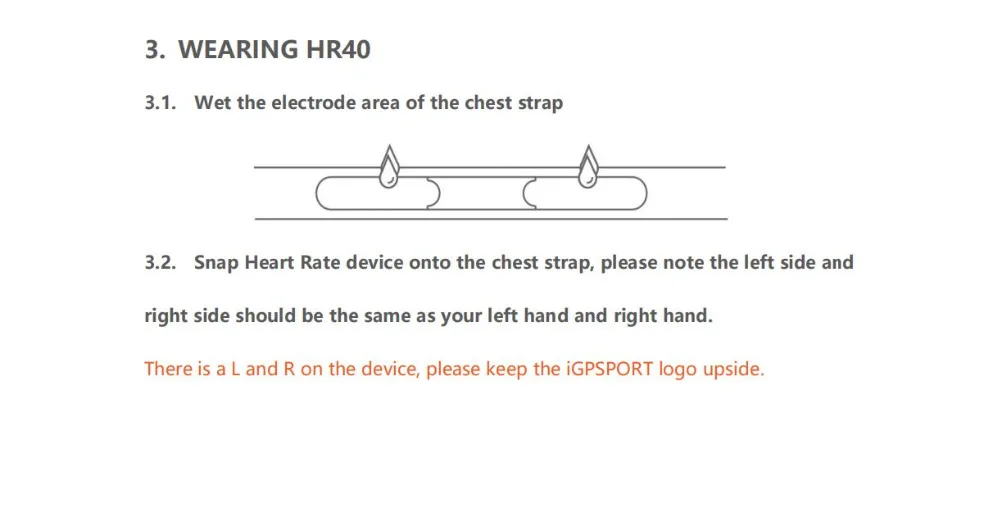 3. WEARING HR40

3.1. Wet the electrode area of the chest strap

3.2. Snap Heart Rate device onto the chest strap, please note the left side and right side should be the same as your left hand and right hand.

There is a L and R on the device, please keep the iGPSPORT logo upside.